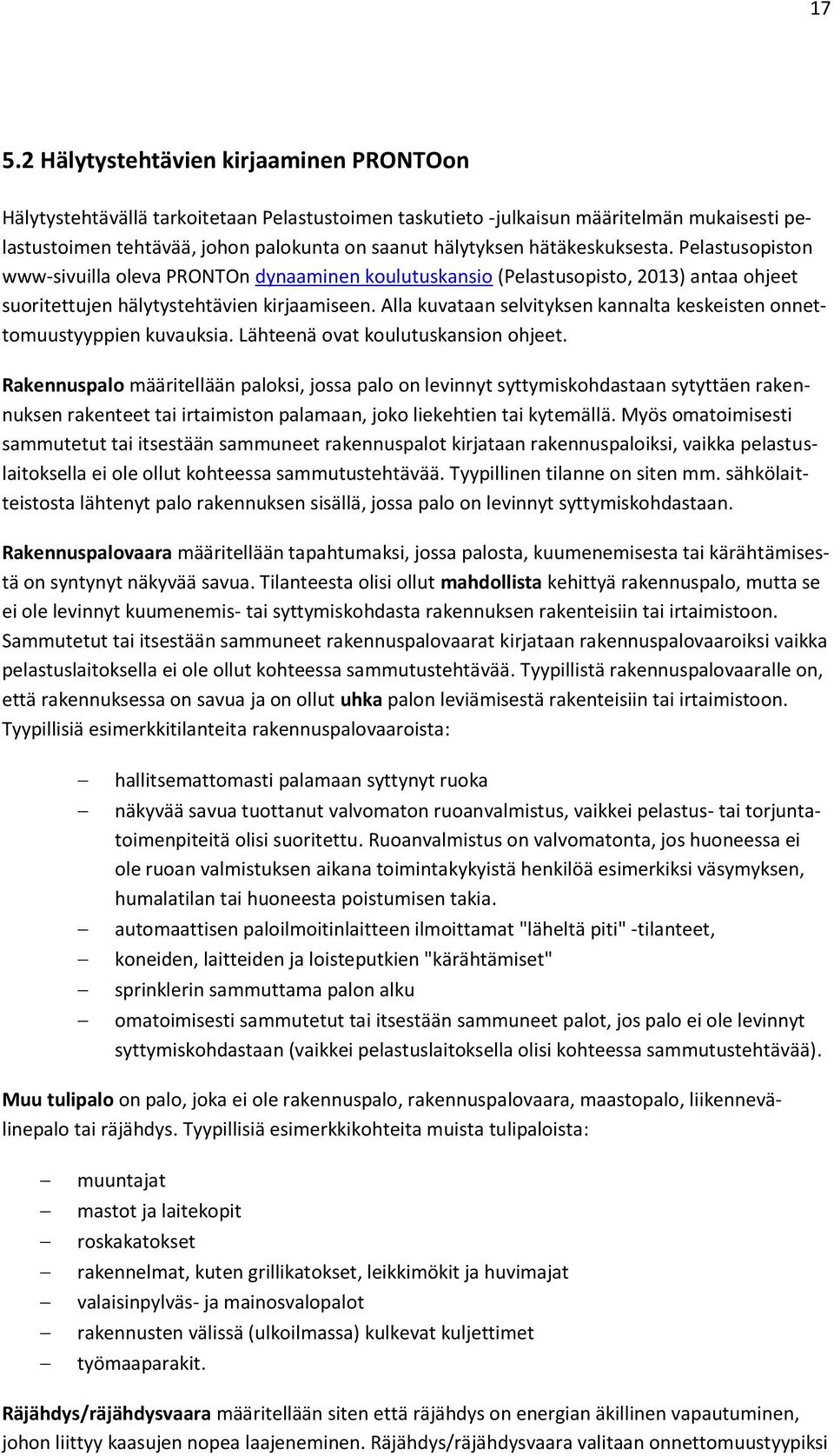 17

5.2 Hälytystehtävien kirjaaminen PRONTOon

Hälytystehtävällä tarkoitetaan Pelastustoimen taskutieto -julkaisun määritelmän mukaisesti pelastustoimen tehtävää, johon palokunta on saanut hälytyksen hätäkeskuksesta. Pelastusopiston www-sivuilla oleva PRONTOn dynaaminen koulutuskansio (Pelastusopisto, 2013) antaa ohjeet suoritettujen hälytystehtävien kirjaamiseen. Alla kuvataan selvityksen kannalta keskeisten onnettomuustyyppien kuvauksia. Lähteenä ovat koulutuskansion ohjeet.

Rakennuspalo määritellään paloksi, jossa palo on levinnyt syttymiskohdastaan sytyttäen rakennuksen rakenteet tai irtaimiston palamaan, joko liekehtien tai kytemällä. Myös omatoimisesti sammutetut tai itsestään sammuneet rakennuspalot kirjataan rakennuspaloiksi, vaikka pelastuslaitoksella ei ole ollut kohteessa sammutustehtävää. Tyypillinen tilanne on siten mm. sähkölaitteistosta lähtenyt palo rakennuksen sisällä, jossa palo on levinnyt syttymiskohdastaan.

Rakennuspalovaara määritellään tapahtumaksi, jossa palosta, kuumenemisesta tai kärähtämisestä on syntynyt näkyvää savua. Tilanteesta olisi ollut mahdollista kehittyä rakennuspalo, mutta se ei ole levinnyt kuumenemis- tai syttymiskohdasta rakennuksen rakenteisiin tai irtaimistoon. Sammutetut tai itsestään sammuneet rakennuspalovaarat kirjataan rakennuspalovaaroiksi vaikka pelastuslaitoksella ei ole ollut kohteessa sammutustehtävää. Tyypillistä rakennuspalovaaralle on, että rakennuksessa on savua ja on ollut uhka palon leviämisestä rakenteisiin tai irtaimistoon. Tyypillisiä esimerkkitilanteita rakennuspalovaaroista:

– hallitsemattomasti palamaan syttynyt ruoka
– näkyvää savua tuottanut valvomaton ruoanvalmistus, vaikkei pelastus- tai torjuntatoimenpiteitä olisi suoritettu. Ruoanvalmistus on valvomatonta, jos huoneessa ei ole ruoan valmistuksen aikana toimintakykyistä henkilöä esimerkiksi väsymyksen, humalatilan tai huoneesta poistumisen takia.
– automaattisen paloilmoitinlaitteen ilmoittamat "läheltä piti" -tilanteet,
– koneiden, laitteiden ja loisteputkien "kärähtämiset"
– sprinklerin sammuttama palon alku
– omatoimisesti sammutetut tai itsestään sammuneet palot, jos palo ei ole levinnyt syttymiskohdastaan (vaikkei pelastuslaitoksella olisi kohteessa sammutustehtävää).

Muu tulipalo on palo, joka ei ole rakennuspalo, rakennuspalovaara, maastopalo, liikennevälinepalo tai räjähdys. Tyypillisiä esimerkkikohteita muista tulipaloista:

– muuntajat
– mastot ja laitekopit
– roskakatokset
– rakennelmat, kuten grillikatokset, leikkimökit ja huvimajat
– valaisinpylväs- ja mainosvalopalot
– rakennusten välissä (ulkoilmassa) kulkevat kuljettimet
– työmaaparakit.

Räjähdys/räjähdysvaara määritellään siten että räjähdys on energian äkillinen vapautuminen, johon liittyy kaasujen nopea laajeneminen. Räjähdys/räjähdysvaara valitaan onnettomuustyypiksi